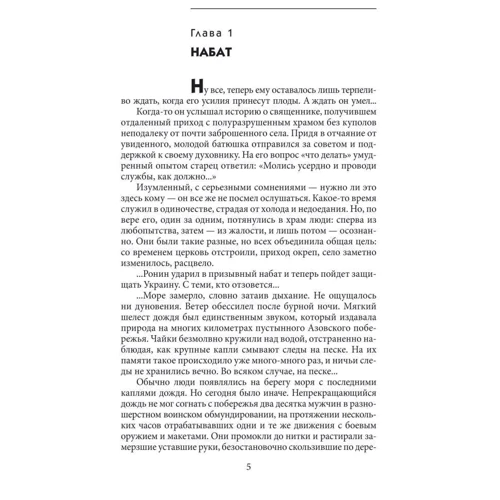 Глава 1

НАБАТ

Ну все, теперь ему оставалось лишь терпеливо ждать, когда его усилия принесут плоды. А ждать он умел...

Когда-то он услышал историю о священнике, получившем отдаленный приход с полуразрушенным храмом без куполов неподалеку от почти заброшенного села. Придя в отчаяние от увиденного, молодой батюшка отправился за советом и поддержкой к своему духовнику. На его вопрос «что делать» умудренный опытом старец ответил: «Молись усердно и проводи службы, как должно...»

Изумленный, с серьезными сомнениями — нужно ли это здесь кому — он все же не посмел ослушаться. Какое-то время служил в одиночестве, страдая от холода и недоедания. Но, по вере его, один за одним, потянулись в храм люди: сперва из любопытства, затем — из жалости, и лишь потом — осознанно. Они были такие разные, но всех объединила общая цель: со временем церковь отстроили, приход окреп, село заметно изменилось, расцвело.

...Ронин ударил в призывный набат и теперь пойдет защищать Украину. С теми, кто отзовется...

...Море замерло, словно затаив дыхание. Не ощущалось ни дуновения. Ветер обессилел после бурной ночи. Мягкий шелест дождя был единственным звуком, который издавала природа на многих километрах пустынного Азовского побережья. Чайки безмолвно кружили над водой, отстраненно наблюдая, как крупные капли смывают следы на песке. На их памяти такое происходило уже много-много раз, и ничьи следы не хранились вечно. Во всяком случае, на песке...

Обычно люди появлялись на берегу моря с последними каплями дождя. Но сегодня было иначе. Непрекращающийся дождь не мог согнать с побережья два десятка мужчин в разношерстном воинском обмундировании, на протяжении нескольких часов отрабатывавших одни и те же движения с боевым оружием и макетами. Они промокли до нитки и растирали замерзшие уставшие руки, безостановочно скользившие по дере-

5